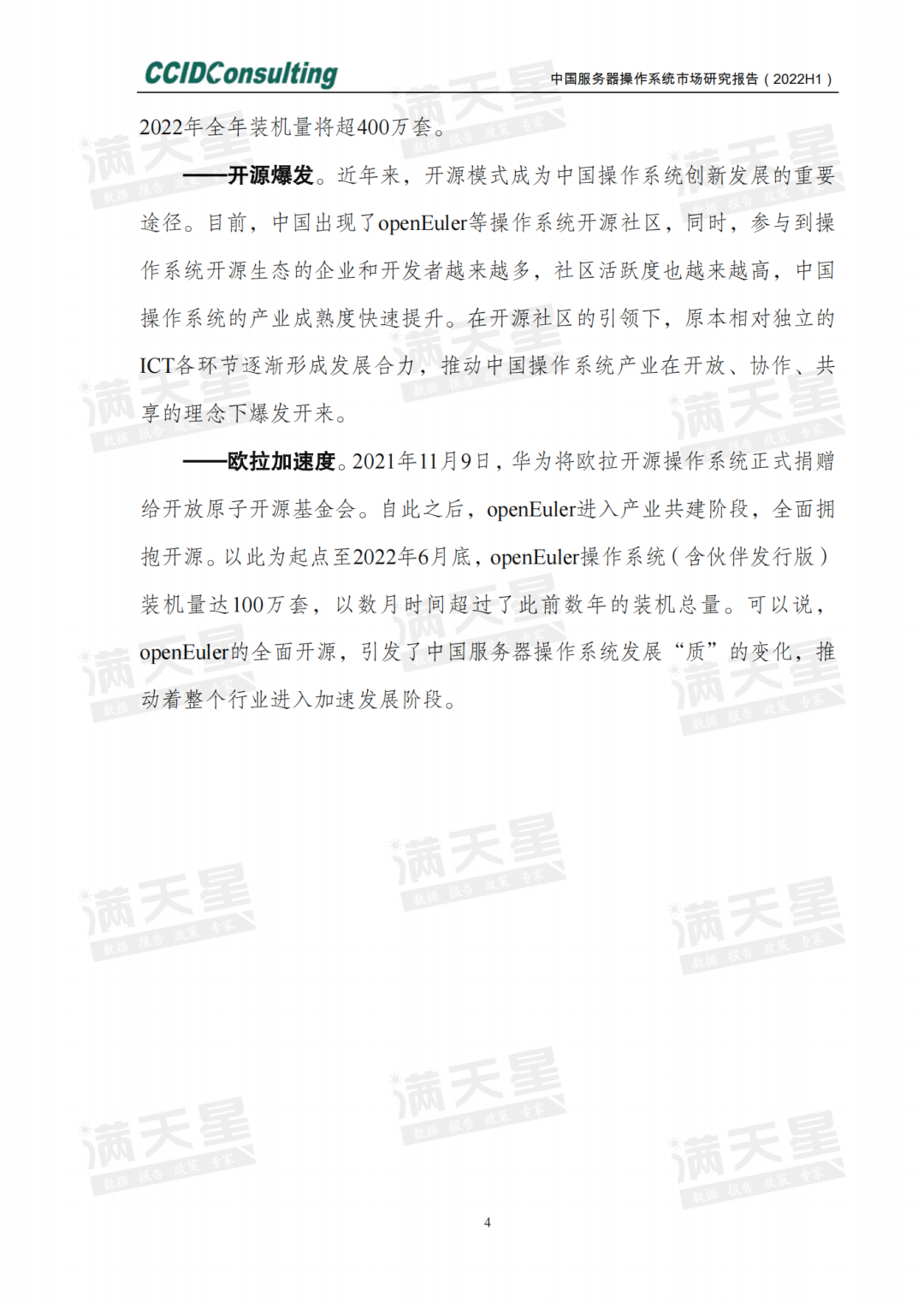 CCIDConsulting

中国服务器操作系统市场研究报告（2022H1）

2022年全年装机量将超400万套。

——开源爆发。近年来，开源模式成为中国操作系统创新发展的重要途径。目前，中国出现了openEuler等操作系统开源社区，同时，参与到操作系统开源生态的企业和开发者越来越多，社区活跃度也越来越高，中国操作系统的产业成熟度快速提升。在开源社区的引领下，原本相对独立的ICT各环节逐渐形成发展合力，推动中国操作系统产业在开放、协作、共享的理念下爆发开来。

——欧拉加速度。2021年11月9日，华为将欧拉开源操作系统正式捐赠给开放原子开源基金会。自此之后，openEuler进入产业共建阶段，全面拥抱开源。以此为起点至2022年6月底，openEuler操作系统（含伙伴发行版）装机量达100万套，以数月时间超过了此前数年的装机总量。可以说，openEuler的全面开源，引发了中国服务器操作系统发展“质”的变化，推动着整个行业进入加速发展阶段。

满天星 数据 报告 政策 专家

4